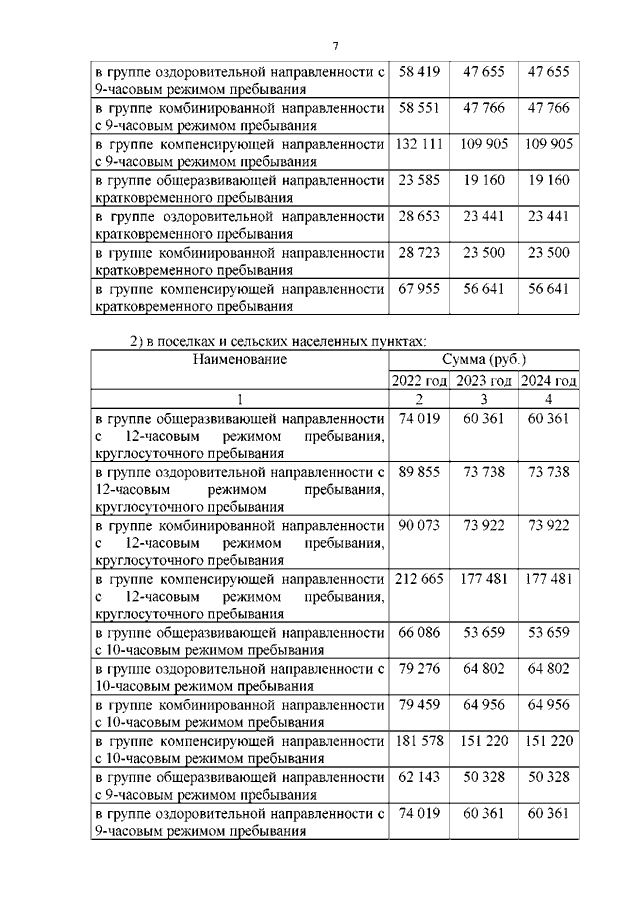 7

| | | | |
|---|---|---|---|
| в группе оздоровительной направленности с 9-часовым режимом пребывания | 58 419 | 47 655 | 47 655 |
| в группе комбинированной направленности с 9-часовым режимом пребывания | 58 551 | 47 766 | 47 766 |
| в группе компенсирующей направленности с 9-часовым режимом пребывания | 132 111 | 109 905 | 109 905 |
| в группе общеразвивающей направленности кратковременного пребывания | 23 585 | 19 160 | 19 160 |
| в группе оздоровительной направленности кратковременного пребывания | 28 653 | 23 441 | 23 441 |
| в группе комбинированной направленности кратковременного пребывания | 28 723 | 23 500 | 23 500 |
| в группе компенсирующей направленности кратковременного пребывания | 67 955 | 56 641 | 56 641 |

2) в поселках и сельских населенных пунктах:

| Наименование | Сумма (руб.) | | |
|---|---|---|---|
| | 2022 год | 2023 год | 2024 год |
| 1 | 2 | 3 | 4 |
| в группе общеразвивающей направленности с 12-часовым режимом пребывания, круглосуточного пребывания | 74 019 | 60 361 | 60 361 |
| в группе оздоровительной направленности с 12-часовым режимом пребывания, круглосуточного пребывания | 89 855 | 73 738 | 73 738 |
| в группе комбинированной направленности с 12-часовым режимом пребывания, круглосуточного пребывания | 90 073 | 73 922 | 73 922 |
| в группе компенсирующей направленности с 12-часовым режимом пребывания, круглосуточного пребывания | 212 665 | 177 481 | 177 481 |
| в группе общеразвивающей направленности с 10-часовым режимом пребывания | 66 086 | 53 659 | 53 659 |
| в группе оздоровительной направленности с 10-часовым режимом пребывания | 79 276 | 64 802 | 64 802 |
| в группе комбинированной направленности с 10-часовым режимом пребывания | 79 459 | 64 956 | 64 956 |
| в группе компенсирующей направленности с 10-часовым режимом пребывания | 181 578 | 151 220 | 151 220 |
| в группе общеразвивающей направленности с 9-часовым режимом пребывания | 62 143 | 50 328 | 50 328 |
| в группе оздоровительной направленности с 9-часовым режимом пребывания | 74 019 | 60 361 | 60 361 |